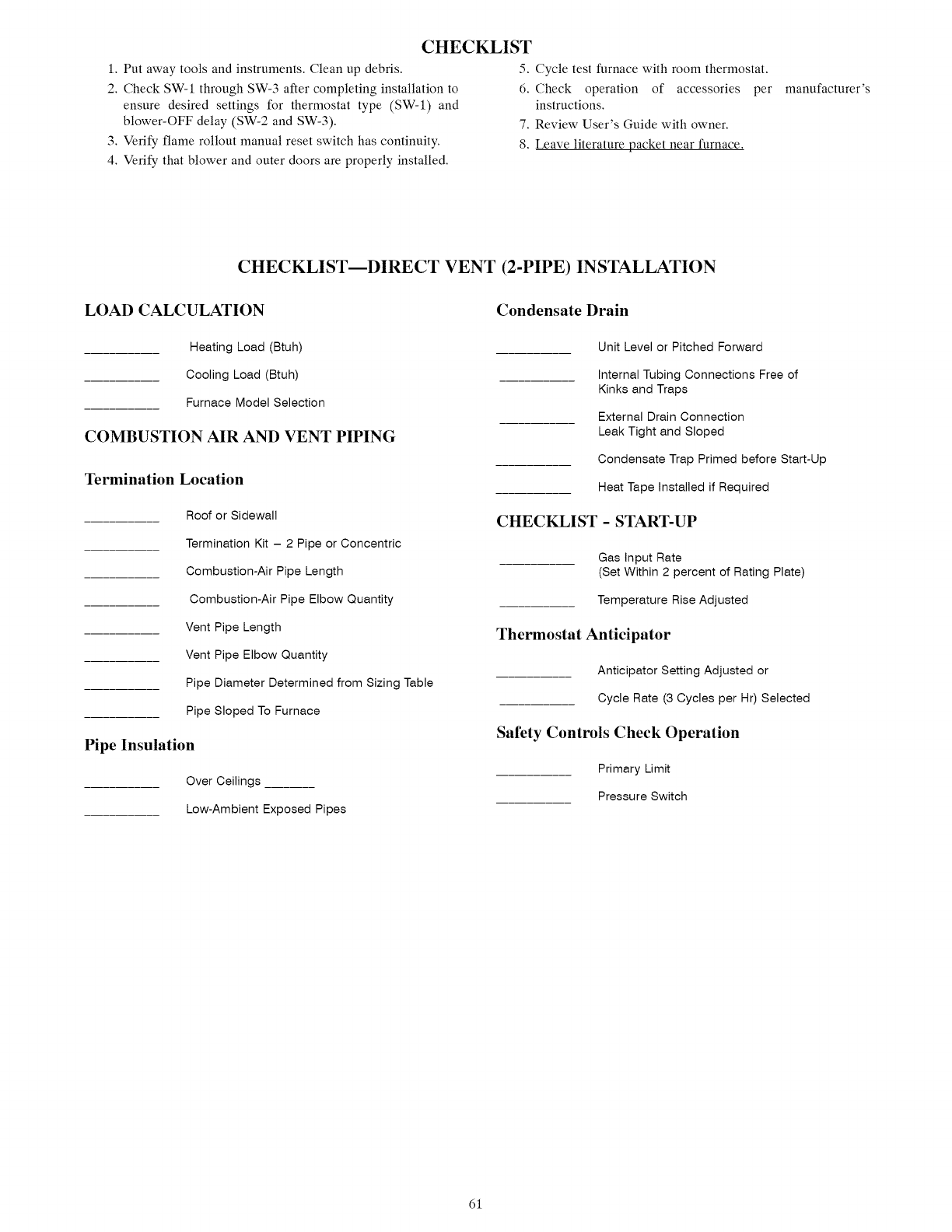 CHECKLIST

1. Put away tools and instruments. Clean up debris.
2. Check SW-1 through SW-3 after completing installation to ensure desired settings for thermostat type (SW-1) and blower-OFF delay (SW-2 and SW-3).
3. Verify flame rollout manual reset switch has continuity.
4. Verify that blower and outer doors are properly installed.
5. Cycle test furnace with room thermostat.
6. Check operation of accessories per manufacturer's instructions.
7. Review User's Guide with owner.
8. Leave literature packet near furnace.

CHECKLIST—DIRECT VENT (2-PIPE) INSTALLATION

LOAD CALCULATION

__________ Heating Load (Btuh)

__________ Cooling Load (Btuh)

__________ Furnace Model Selection

COMBUSTION AIR AND VENT PIPING

Termination Location

__________ Roof or Sidewall

__________ Termination Kit – 2 Pipe or Concentric

__________ Combustion-Air Pipe Length

__________ Combustion-Air Pipe Elbow Quantity

__________ Vent Pipe Length

__________ Vent Pipe Elbow Quantity

__________ Pipe Diameter Determined from Sizing Table

__________ Pipe Sloped To Furnace

Pipe Insulation

__________ Over Ceilings _______

__________ Low-Ambient Exposed Pipes

Condensate Drain

__________ Unit Level or Pitched Forward

__________ Internal Tubing Connections Free of Kinks and Traps

__________ External Drain Connection Leak Tight and Sloped

__________ Condensate Trap Primed before Start-Up

__________ Heat Tape Installed if Required

CHECKLIST - START-UP

__________ Gas Input Rate (Set Within 2 percent of Rating Plate)

__________ Temperature Rise Adjusted

Thermostat Anticipator

__________ Anticipator Setting Adjusted or

__________ Cycle Rate (3 Cycles per Hr) Selected

Safety Controls Check Operation

__________ Primary Limit

__________ Pressure Switch

61